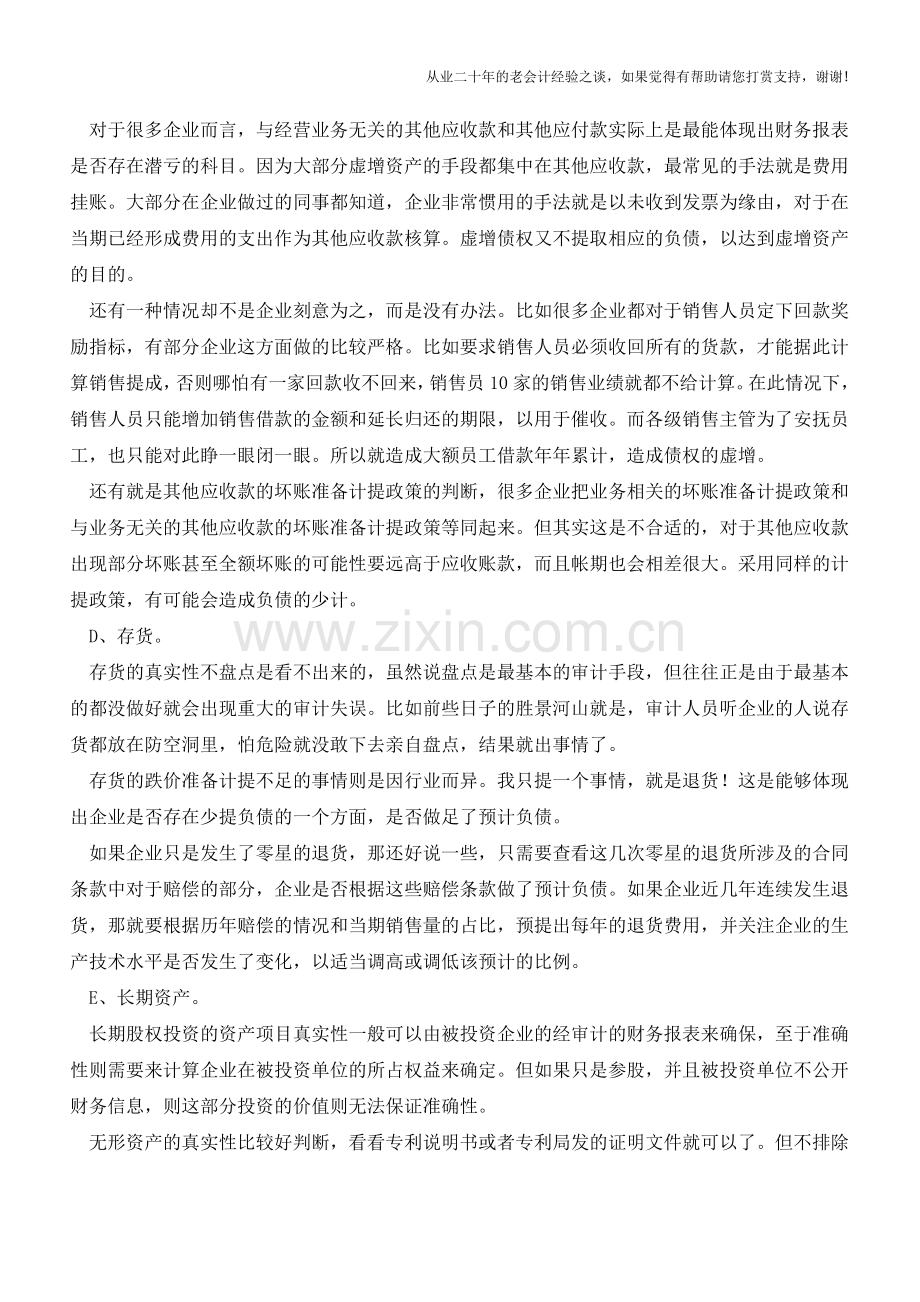 从业二十年的老会计经验之谈，如果觉得有帮助请您打赏支持，谢谢!

对于很多企业而言，与经营业务无关的其他应收款和其他应付款实际上是最能体现出财务报表是否存在潜亏的科目。因为大部分虚增资产的手段都集中在其他应收款，最常见的手法就是费用挂账。大部分在企业做过的同事都知道，企业非常惯用的手法就是以未收到发票为缘由，对于在当期已经形成费用的支出作为其他应收款核算。虚增债权又不提取相应的负债，以达到虚增资产的目的。

还有一种情况却不是企业刻意为之，而是没有办法。比如很多企业都对于销售人员定下回款奖励指标，有部分企业这方面做的比较严格。比如要求销售人员必须收回所有的货款，才能据此计算销售提成，否则哪怕有一家回款收不回来，销售员 10 家的销售业绩就都不给计算。在此情况下，销售人员只能增加销售借款的金额和延长归还的期限，以用于催收。而各级销售主管为了安抚员工，也只能对此睁一眼闭一眼。所以就造成大额员工借款年年累计，造成债权的虚增。

还有就是其他应收款的坏账准备计提政策的判断，很多企业把业务相关的坏账准备计提政策和与业务无关的其他应收款的坏账准备计提政策等同起来。但其实这是不合适的，对于其他应收款出现部分坏账甚至全额坏账的可能性要远高于应收账款，而且帐期也会相差很大。采用同样的计提政策，有可能会造成负债的少计。

D、存货。

www.zixin.com.cn

存货的真实性不盘点是看不出来的，虽然说盘点是最基本的审计手段，但往往正是由于最基本的都没做好就会出现重大的审计失误。比如前些日子的胜景河山就是，审计人员听企业的人说存货都放在防空洞里，怕危险就没敢下去亲自盘点，结果就出事情了。

存货的跌价准备计提不足的事情则是因行业而异。我只提一个事情，就是退货！这是能够体现出企业是否存在少提负债的一个方面，是否做足了预计负债。

如果企业只是发生了零星的退货，那还好说一些，只需要查看这几次零星的退货所涉及的合同条款中对于赔偿的部分，企业是否根据这些赔偿条款做了预计负债。如果企业近几年连续发生退货，那就要根据历年赔偿的情况和当期销售量的占比，预提出每年的退货费用，并关注企业的生产技术水平是否发生了变化，以适当调高或调低该预计的比例。

E、长期资产。

长期股权投资的资产项目真实性一般可以由被投资企业的经审计的财务报表来确保，至于准确性则需要来计算企业在被投资单位的所占权益来确定。但如果只是参股，并且被投资单位不公开财务信息，则这部分投资的价值则无法保证准确性。

无形资产的真实性比较好判断，看看专利说明书或者专利局发的证明文件就可以了。但不排除